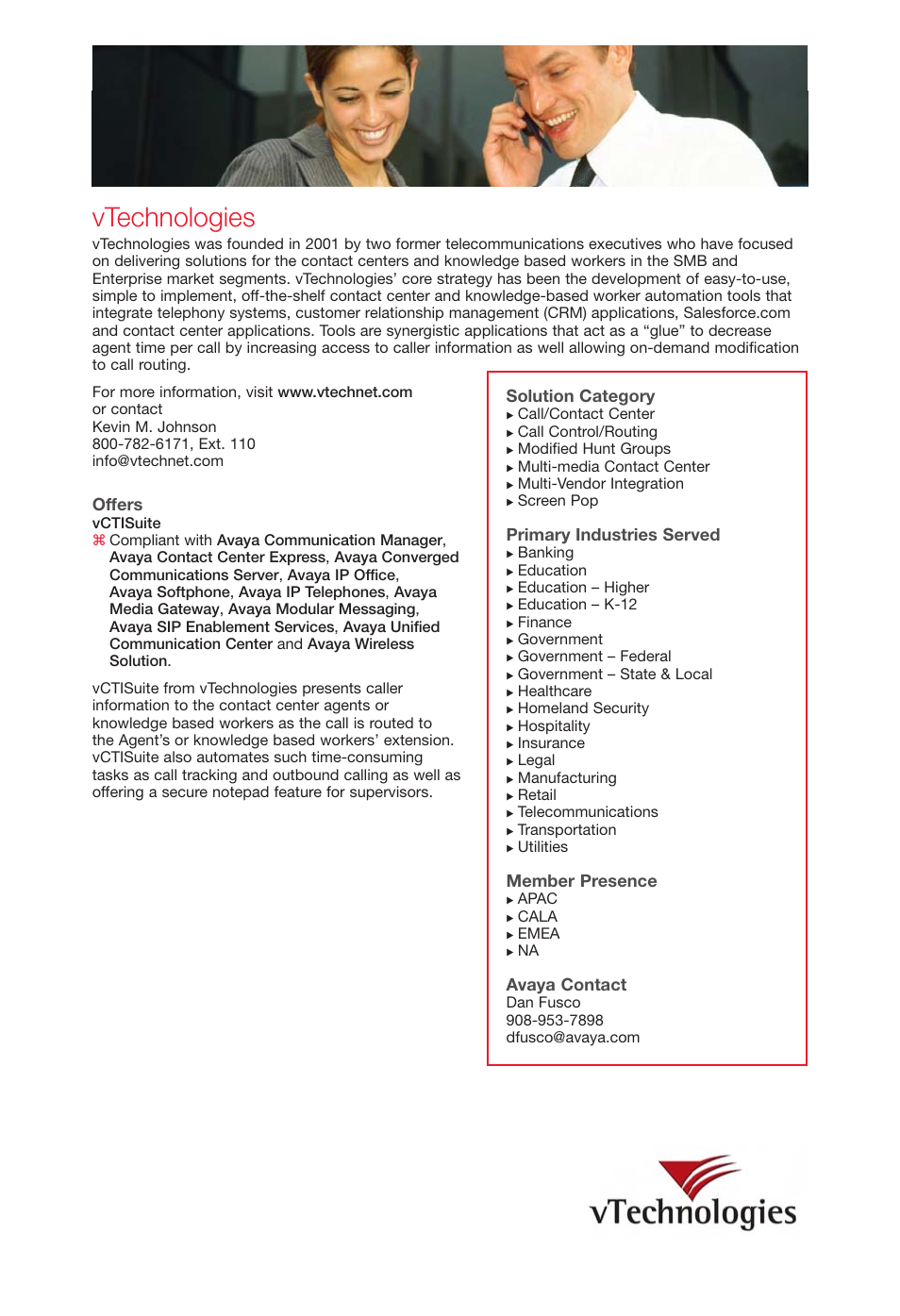 vTechnologies

vTechnologies was founded in 2001 by two former telecommunications executives who have focused on delivering solutions for the contact centers and knowledge based workers in the SMB and Enterprise market segments. vTechnologies' core strategy has been the development of easy-to-use, simple to implement, off-the-shelf contact center and knowledge-based worker automation tools that integrate telephony systems, customer relationship management (CRM) applications, Salesforce.com and contact center applications. Tools are synergistic applications that act as a "glue" to decrease agent time per call by increasing access to caller information as well allowing on-demand modification to call routing.

For more information, visit www.vtechnet.com
or contact
Kevin M. Johnson
800-782-6171, Ext. 110
info@vtechnet.com

Offers
vCTISuite
⌘ Compliant with Avaya Communication Manager, Avaya Contact Center Express, Avaya Converged Communications Server, Avaya IP Office, Avaya Softphone, Avaya IP Telephones, Avaya Media Gateway, Avaya Modular Messaging, Avaya SIP Enablement Services, Avaya Unified Communication Center and Avaya Wireless Solution.

vCTISuite from vTechnologies presents caller information to the contact center agents or knowledge based workers as the call is routed to the Agent's or knowledge based workers' extension. vCTISuite also automates such time-consuming tasks as call tracking and outbound calling as well as offering a secure notepad feature for supervisors.

Solution Category
▸ Call/Contact Center
▸ Call Control/Routing
▸ Modified Hunt Groups
▸ Multi-media Contact Center
▸ Multi-Vendor Integration
▸ Screen Pop

Primary Industries Served
▸ Banking
▸ Education
▸ Education – Higher
▸ Education – K-12
▸ Finance
▸ Government
▸ Government – Federal
▸ Government – State & Local
▸ Healthcare
▸ Homeland Security
▸ Hospitality
▸ Insurance
▸ Legal
▸ Manufacturing
▸ Retail
▸ Telecommunications
▸ Transportation
▸ Utilities

Member Presence
▸ APAC
▸ CALA
▸ EMEA
▸ NA

Avaya Contact
Dan Fusco
908-953-7898
dfusco@avaya.com

vTechnologies